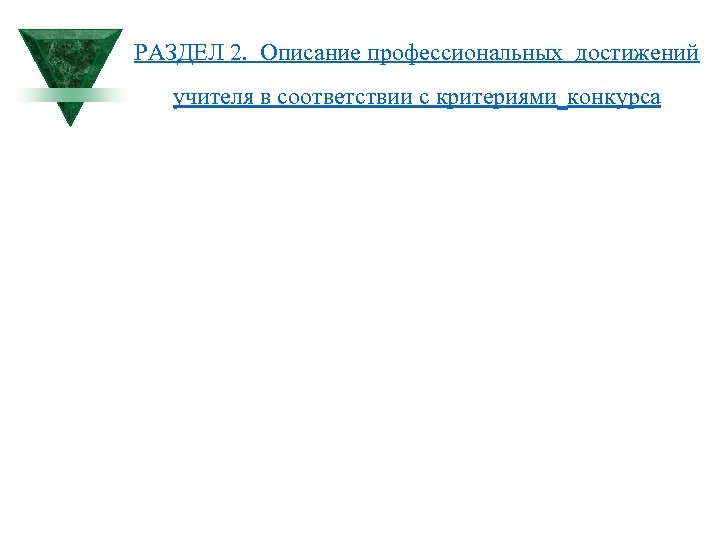 РАЗДЕЛ 2. Описание профессиональных достижений учителя в соответствии с критериями конкурса